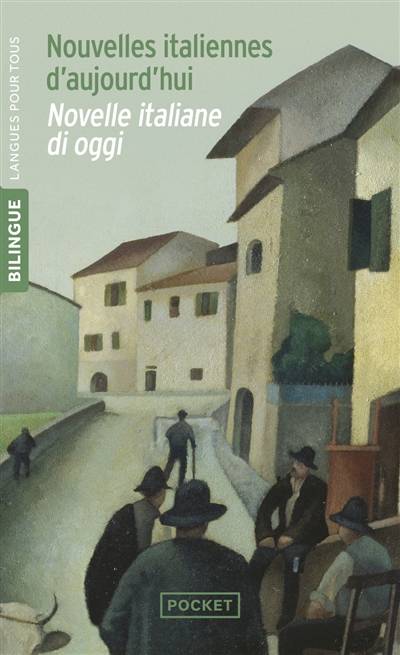 LANGUES POUR TOUS

BILINGUE

Nouvelles italiennes d'aujourd'hui

Novelle italiane di oggi

POCKET